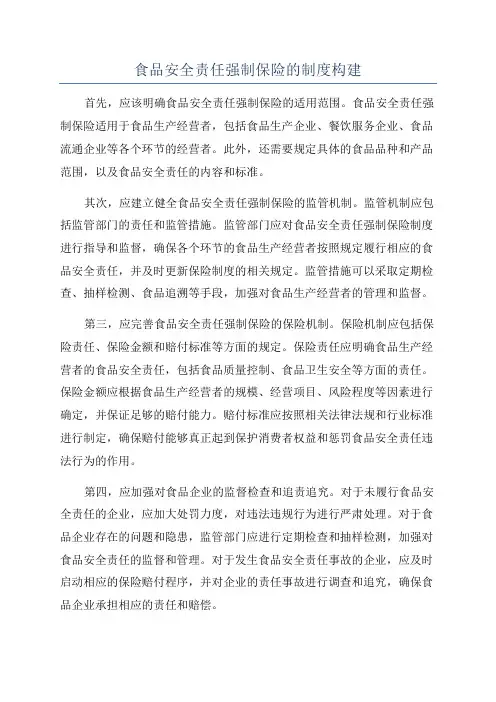 食品安全责任强制保险的制度构建

首先，应该明确食品安全责任强制保险的适用范围。食品安全责任强制保险适用于食品生产经营者，包括食品生产企业、餐饮服务企业、食品流通企业等各个环节的经营者。此外，还需要规定具体的食品品种和产品范围，以及食品安全责任的内容和标准。

其次，应建立健全食品安全责任强制保险的监管机制。监管机制应包括监管部门的责任和监管措施。监管部门应对食品安全责任强制保险制度进行指导和监督，确保各个环节的食品生产经营者按照规定履行相应的食品安全责任，并及时更新保险制度的相关规定。监管措施可以采取定期检查、抽样检测、食品追溯等手段，加强对食品生产经营者的管理和监督。

第三，应完善食品安全责任强制保险的保险机制。保险机制应包括保险责任、保险金额和赔付标准等方面的规定。保险责任应明确食品生产经营者的食品安全责任，包括食品质量控制、食品卫生安全等方面的责任。保险金额应根据食品生产经营者的规模、经营项目、风险程度等因素进行确定，并保证足够的赔付能力。赔付标准应按照相关法律法规和行业标准进行制定，确保赔付能够真正起到保护消费者权益和惩罚食品安全责任违法行为的作用。

第四，应加强对食品企业的监督检查和追责追究。对于未履行食品安全责任的企业，应加大处罚力度，对违法违规行为进行严肃处理。对于食品企业存在的问题和隐患，监管部门应进行定期检查和抽样检测，加强对食品安全责任的监督和管理。对于发生食品安全责任事故的企业，应及时启动相应的保险赔付程序，并对企业的责任事故进行调查和追究，确保食品企业承担相应的责任和赔偿。